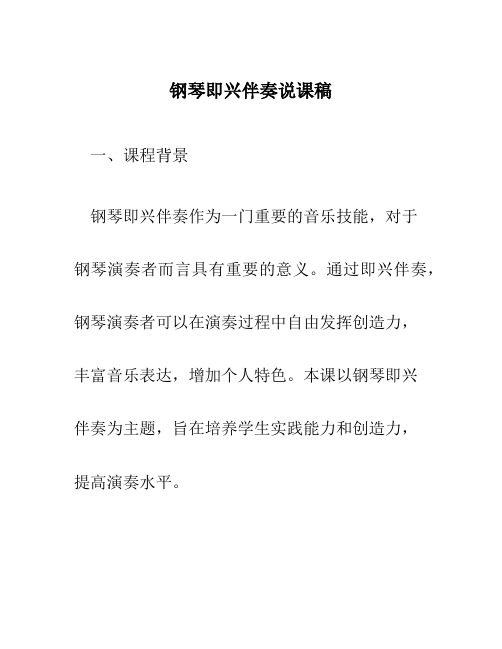 钢琴即兴伴奏说课稿

一、课程背景

钢琴即兴伴奏作为一门重要的音乐技能，对于钢琴演奏者而言具有重要的意义。通过即兴伴奏，钢琴演奏者可以在演奏过程中自由发挥创造力，丰富音乐表达，增加个人特色。本课以钢琴即兴伴奏为主题，旨在培养学生实践能力和创造力，提高演奏水平。